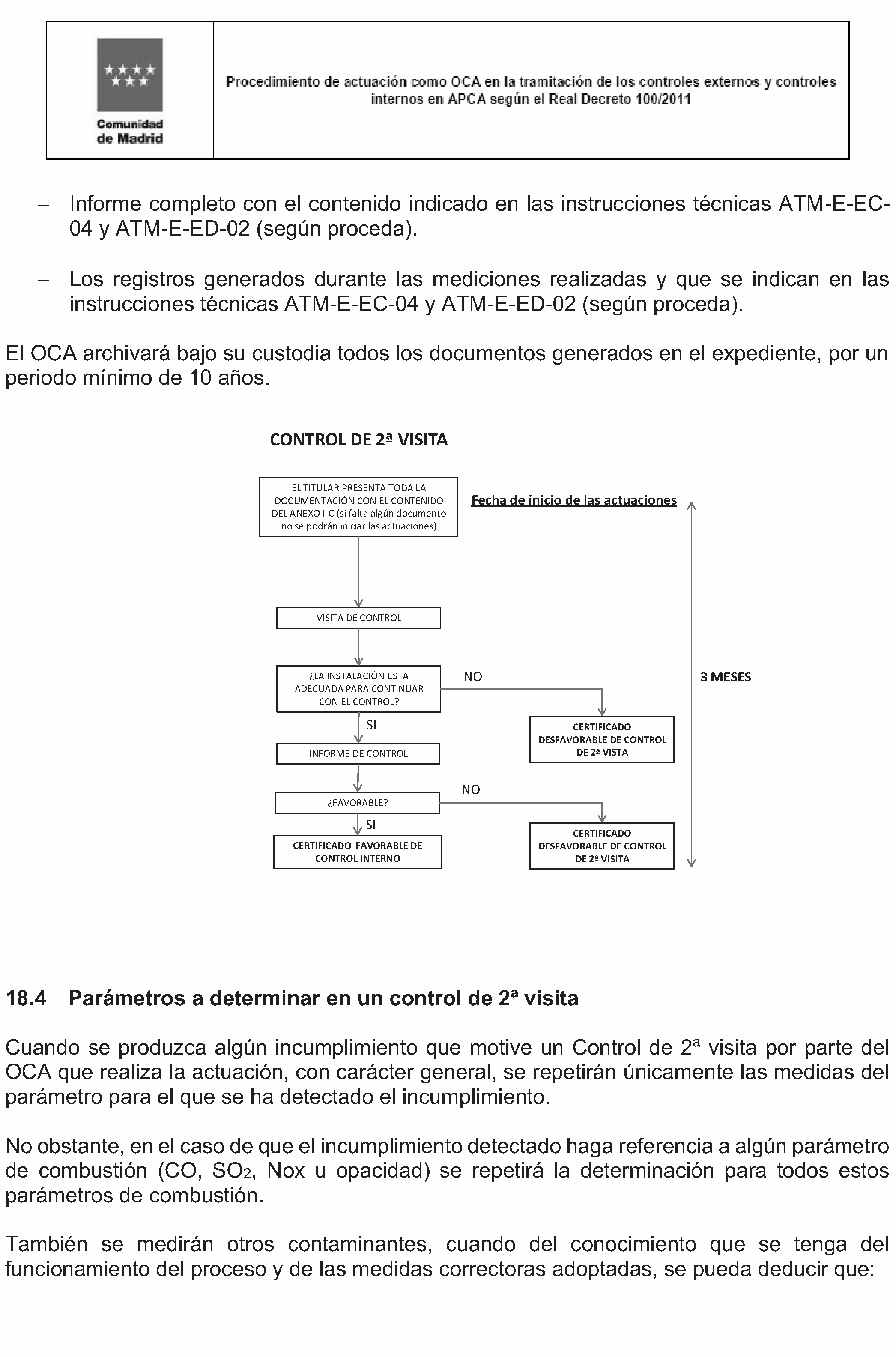 Comunidad de Madrid

Procedimiento de actuación como OCA en la tramitación de los controles externos y controles internos en APCA según el Real Decreto 100/2011

- Informe completo con el contenido indicado en las instrucciones técnicas ATM-E-EC-04 y ATM-E-ED-02 (según proceda).

- Los registros generados durante las mediciones realizadas y que se indican en las instrucciones técnicas ATM-E-EC-04 y ATM-E-ED-02 (según proceda).

El OCA archivará bajo su custodia todos los documentos generados en el expediente, por un periodo mínimo de 10 años.

CONTROL DE 2ª VISITA

EL TITULAR PRESENTA TODA LA DOCUMENTACIÓN CON EL CONTENIDO DEL ANEXO I-C (si falta algún documento no se podrán iniciar las actuaciones)

Fecha de inicio de las actuaciones

VISITA DE CONTROL

¿LA INSTALACIÓN ESTÁ ADECUADA PARA CONTINUAR CON EL CONTROL?

NO

3 MESES

SI

CERTIFICADO DESFAVORABLE DE CONTROL DE 2ª VISTA

INFORME DE CONTROL

NO

¿FAVORABLE?

SI

CERTIFICADO FAVORABLE DE CONTROL INTERNO

CERTIFICADO DESFAVORABLE DE CONTROL DE 2ª VISITA

18.4 Parámetros a determinar en un control de 2ª visita

Cuando se produzca algún incumplimiento que motive un Control de 2ª visita por parte del OCA que realiza la actuación, con carácter general, se repetirán únicamente las medidas del parámetro para el que se ha detectado el incumplimiento.

No obstante, en el caso de que el incumplimiento detectado haga referencia a algún parámetro de combustión (CO, $SO_2$, Nox u opacidad) se repetirá la determinación para todos estos parámetros de combustión.

También se medirán otros contaminantes, cuando del conocimiento que se tenga del funcionamiento del proceso y de las medidas correctoras adoptadas, se pueda deducir que: